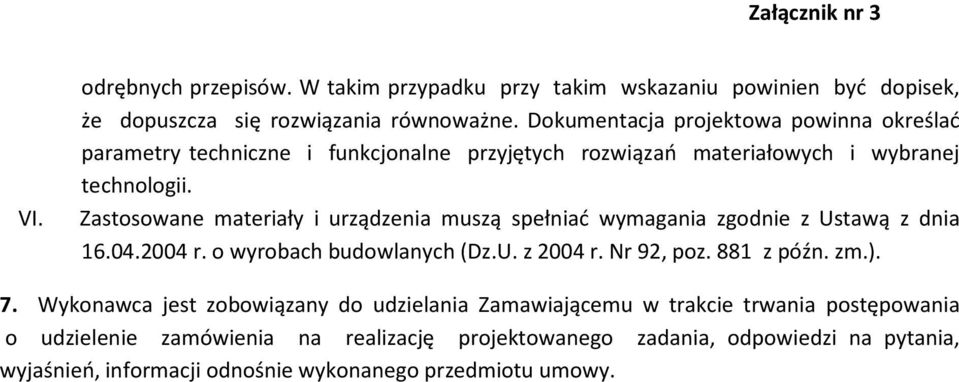 Załącznik nr 3

odrębnych przepisów. W takim przypadku przy takim wskazaniu powinien być dopisek, że dopuszcza się rozwiązania równoważne. Dokumentacja projektowa powinna określać parametry techniczne i funkcjonalne przyjętych rozwiązań materiałowych i wybranej technologii.

VI. Zastosowane materiały i urządzenia muszą spełniać wymagania zgodnie z Ustawą z dnia 16.04.2004 r. o wyrobach budowlanych (Dz.U. z 2004 r. Nr 92, poz. 881 z późn. zm.).

7. Wykonawca jest zobowiązany do udzielania Zamawiającemu w trakcie trwania postępowania o udzielenie zamówienia na realizację projektowanego zadania, odpowiedzi na pytania, wyjaśnień, informacji odnośnie wykonanego przedmiotu umowy.